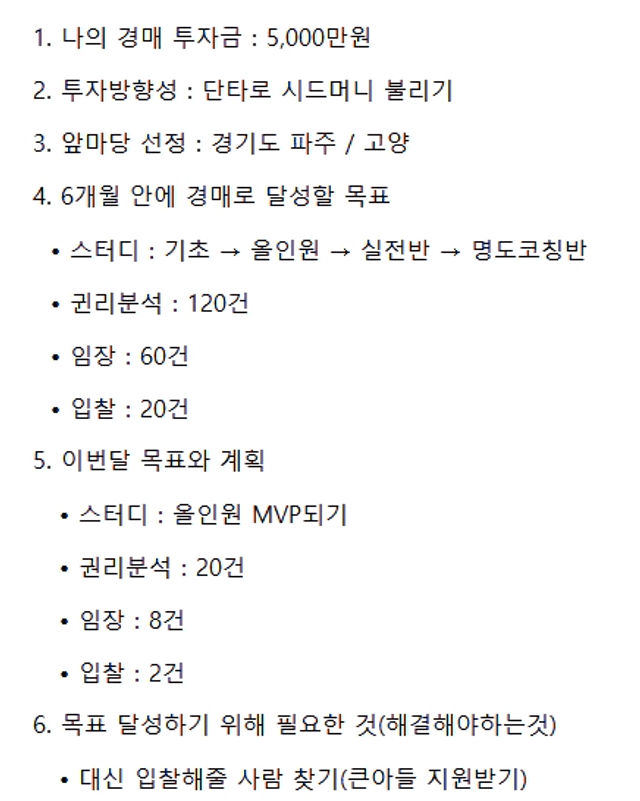 1. 나의 경매 투자금 : 5,000만원

2. 투자방향성 : 단타로 시드머니 불리기

3. 앞마당 선정 : 경기도 파주 / 고양

4. 6개월 안에 경매로 달성할 목표

• 스터디 : 기초 → 올인원 → 실전반 → 명도코칭반

• 권리분석 : 120건

• 임장 : 60건

• 입찰 : 20건

5. 이번달 목표와 계획

• 스터디 : 올인원 MVP되기

• 권리분석 : 20건

• 임장 : 8건

• 입찰 : 2건

6. 목표 달성하기 위해 필요한 것(해결해야하는것)

• 대신 입찰해줄 사람 찾기(큰아들 지원받기)